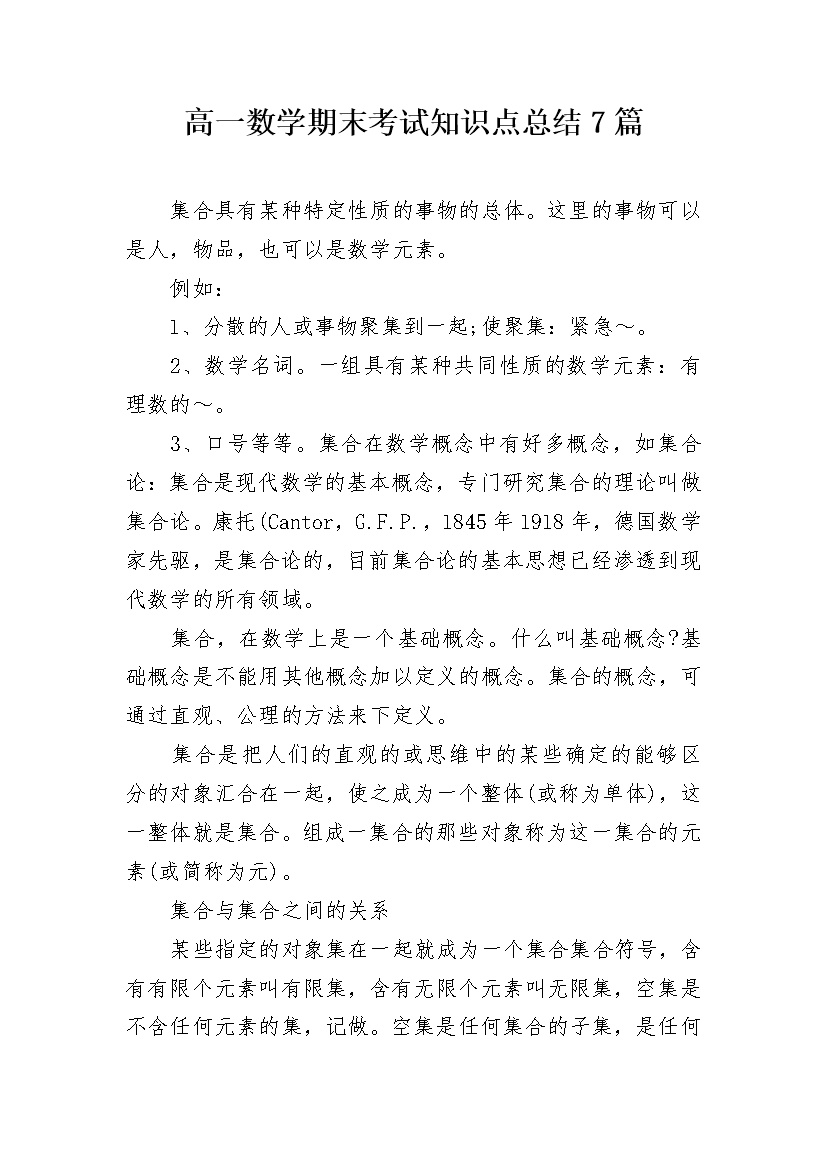 高一数学期末考试知识点总结7篇

集合具有某种特定性质的事物的总体。这里的事物可以是人，物品，也可以是数学元素。

例如：

1、分散的人或事物聚集到一起;使聚集：紧急~。

2、数学名词。一组具有某种共同性质的数学元素：有理数的~。

3、口号等等。集合在数学概念中有好多概念，如集合论：集合是现代数学的基本概念，专门研究集合的理论叫做集合论。康托(Cantor，G.F.P.，1845年1918年，德国数学家先驱，是集合论的，目前集合论的基本思想已经渗透到现代数学的所有领域。

集合，在数学上是一个基础概念。什么叫基础概念?基础概念是不能用其他概念加以定义的概念。集合的概念，可通过直观、公理的方法来下定义。

集合是把人们的直观的或思维中的某些确定的能够区分的对象汇合在一起，使之成为一个整体(或称为单体)，这一整体就是集合。组成一集合的那些对象称为这一集合的元素(或简称为元)。

集合与集合之间的关系

某些指定的对象集在一起就成为一个集合集合符号，含有有限个元素叫有限集，含有无限个元素叫无限集，空集是不含任何元素的集，记做。空集是任何集合的子集，是任何